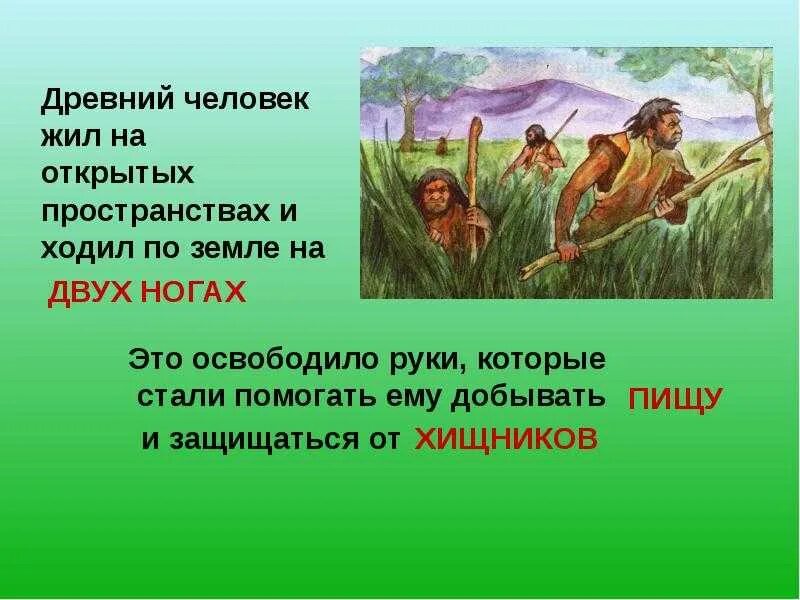 Древний человек жил на открытых пространствах и ходил по земле на

ДВУХ НОГАХ

Это освободило руки, которые стали помогать ему добывать ПИЩУ и защищаться от ХИЩНИКОВ